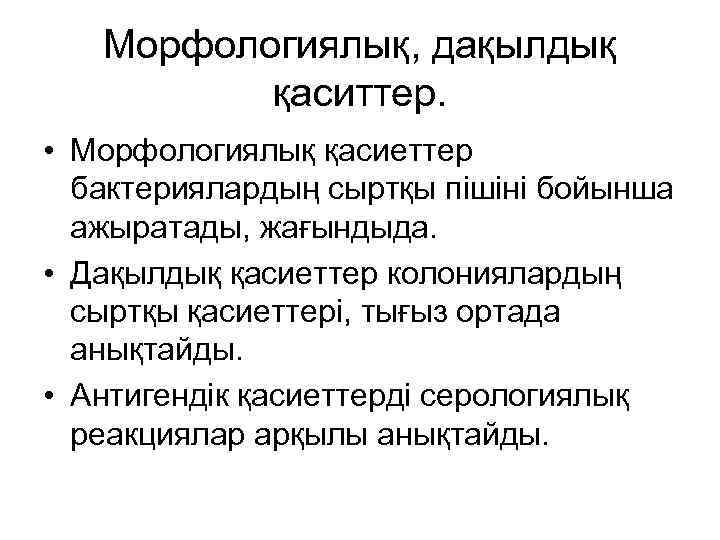 Морфологиялық, дақылдық қаситтер.

• Морфологиялық қасиеттер бактериялардың сыртқы пішіні бойынша ажыратады, жағындыда.
• Дақылдық қасиеттер колониялардың сыртқы қасиеттері, тығыз ортада анықтайды.
• Антигендік қасиеттерді серологиялық реакциялар арқылы анықтайды.